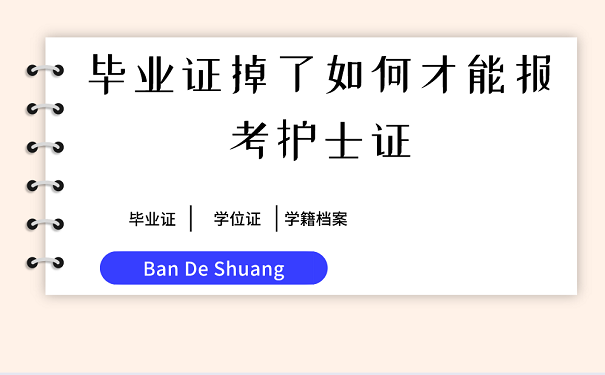 毕业证掉了如何才能报考护士证

毕业证 | 学位证 | 学籍档案

Ban De Shuang